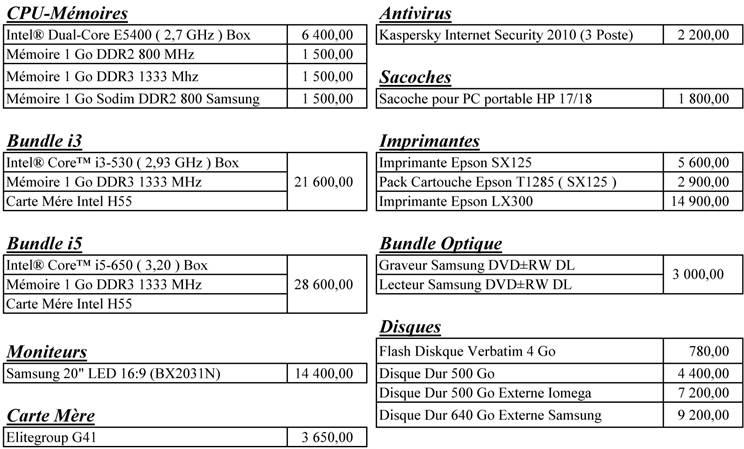 CPU-Mémoires

| | |
|---|---|
| Intel® Dual-Core E5400 ( 2,7 GHz ) Box | 6 400,00 |
| Mémoire 1 Go DDR2 800 MHz | 1 500,00 |
| Mémoire 1 Go DDR3 1333 Mhz | 1 500,00 |
| Mémoire 1 Go Sodim DDR2 800 Samsung | 1 500,00 |

Bundle i3

| | |
|---|---|
| Intel® Core™ i3-530 ( 2,93 GHz ) Box | 21 600,00 |
| Mémoire 1 Go DDR3 1333 MHz | |
| Carte Mére Intel H55 | |

Bundle i5

| | |
|---|---|
| Intel® Core™ i5-650 ( 3,20 ) Box | 28 600,00 |
| Mémoire 1 Go DDR3 1333 MHz | |
| Carte Mére Intel H55 | |

Moniteurs

| | |
|---|---|
| Samsung 20" LED 16:9 (BX2031N) | 14 400,00 |

Carte Mère

| | |
|---|---|
| Elitegroup G41 | 3 650,00 |

Antivirus

| | |
|---|---|
| Kaspersky Internet Security 2010 (3 Poste) | 2 200,00 |

Sacoches

| | |
|---|---|
| Sacoche pour PC portable HP 17/18 | 1 800,00 |

Imprimantes

| | |
|---|---|
| Imprimante Epson SX125 | 5 600,00 |
| Pack Cartouche Epson T1285 ( SX125 ) | 2 900,00 |
| Imprimante Epson LX300 | 14 900,00 |

Bundle Optique

| | |
|---|---|
| Graveur Samsung DVD±RW DL | 3 000,00 |
| Lecteur Samsung DVD±RW DL | |

Disques

| | |
|---|---|
| Flash Diskque Verbatim 4 Go | 780,00 |
| Disque Dur 500 Go | 4 400,00 |
| Disque Dur 500 Go Externe Iomega | 7 200,00 |
| Disque Dur 640 Go Externe Samsung | 9 200,00 |